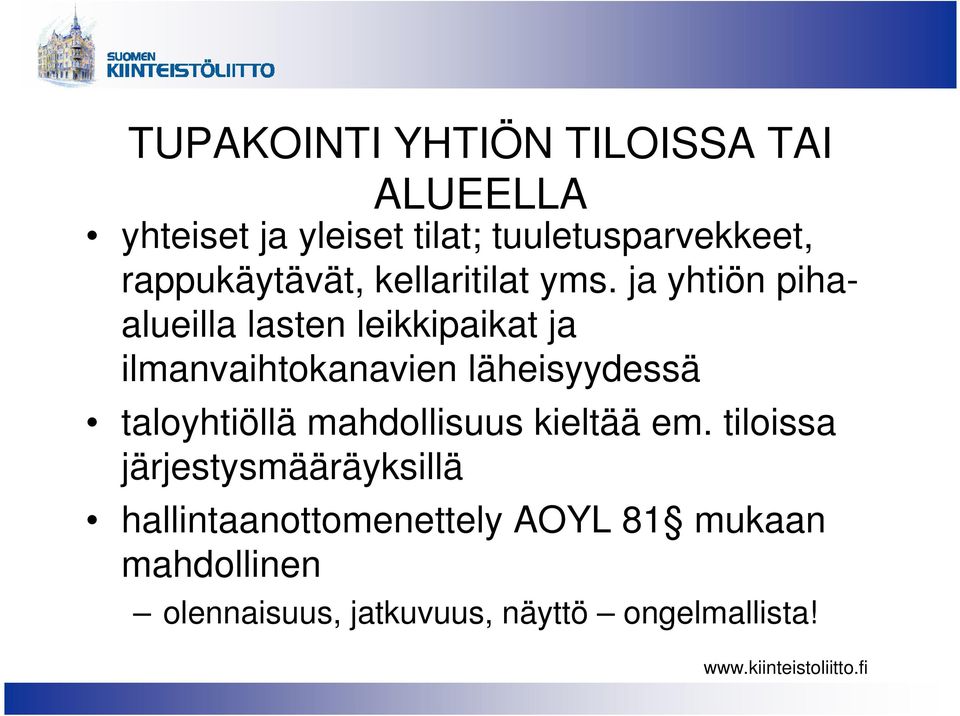 SUOMEN KIINTEISTÖLIITTO

TUPAKOINTI YHTIÖN TILOISSA TAI ALUEELLA

• yhteiset ja yleiset tilat; tuuletusparvekkeet, rappukäytävät, kellaritilat yms. ja yhtiön piha-alueilla lasten leikkipaikat ja ilmanvaihtokanavien läheisyydessä
• taloyhtiöllä mahdollisuus kieltää em. tiloissa järjestysmääräyksillä
• hallintaanottomenettely AOYL 81§ mukaan mahdollinen
– olennaisuus, jatkuvuus, näyttö – ongelmallista!

www.kiinteistoliitto.fi